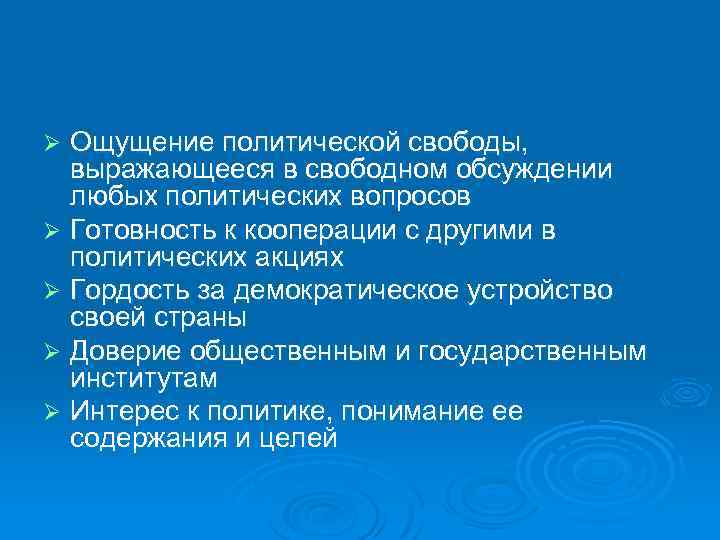 ➢ Ощущение политической свободы, выражающееся в свободном обсуждении любых политических вопросов
➢ Готовность к кооперации с другими в политических акциях
➢ Гордость за демократическое устройство своей страны
➢ Доверие общественным и государственным институтам
➢ Интерес к политике, понимание ее содержания и целей